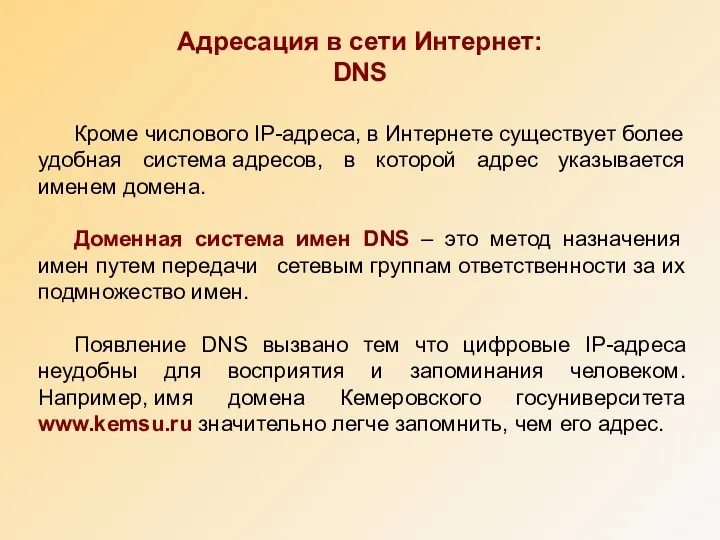 Адресация в сети Интернет:
DNS

Кроме числового IP-адреса, в Интернете существует более удобная система адресов, в которой адрес указывается именем домена.

Доменная система имен DNS – это метод назначения имен путем передачи сетевым группам ответственности за их подмножество имен.

Появление DNS вызвано тем что цифровые IP-адреса неудобны для восприятия и запоминания человеком. Например, имя домена Кемеровского госуниверситета www.kemsu.ru значительно легче запомнить, чем его адрес.